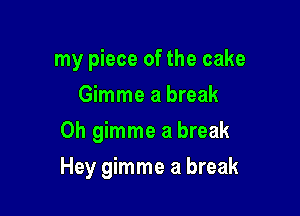 my piece of the cake
Gimme a break
Oh gimme a break
Hey gimme a break